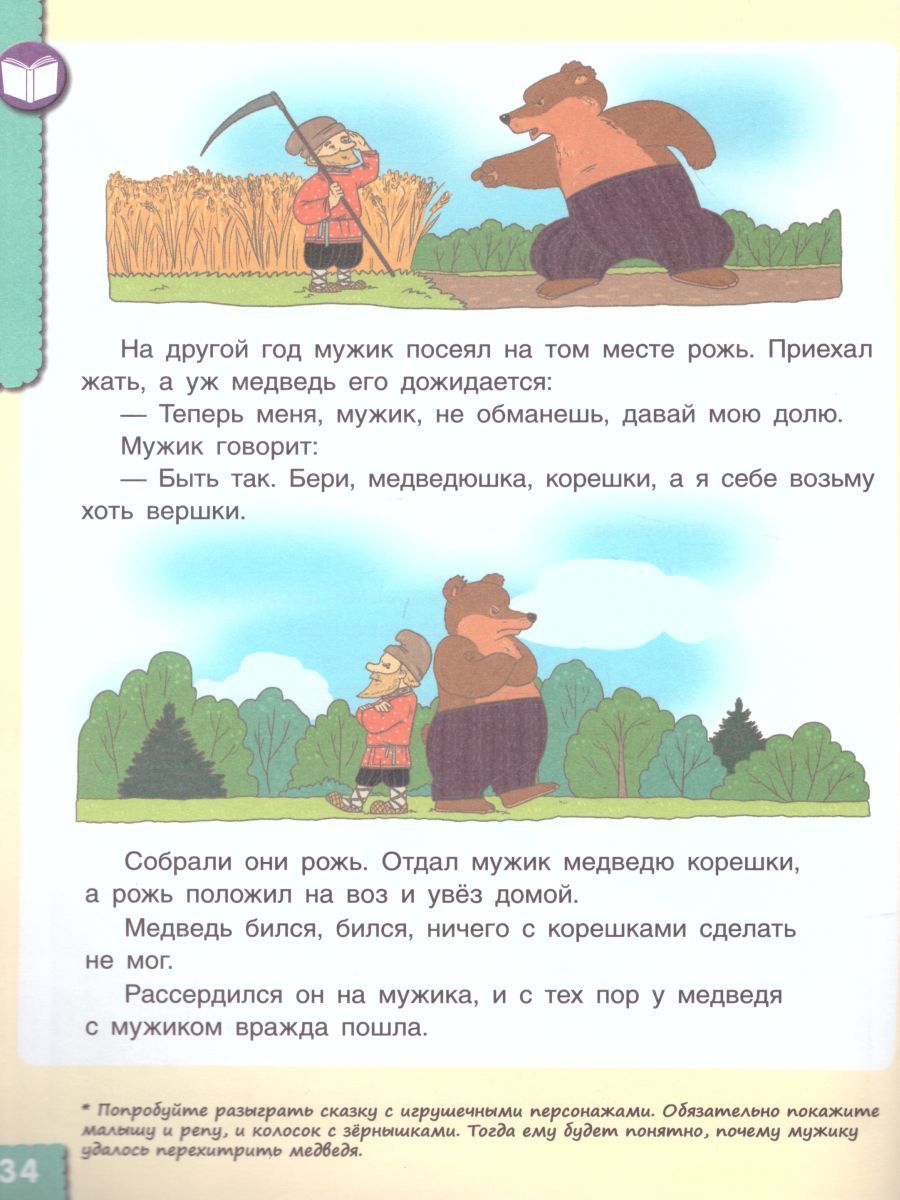 На другой год мужик посеял на том месте рожь. Приехал жать, а уж медведь его дожидается:

— Теперь меня, мужик, не обманешь, давай мою долю.

Мужик говорит:

— Быть так. Бери, медведюшка, корешки, а я себе возьму хоть вершки.

Собрали они рожь. Отдал мужик медведю корешки, а рожь положил на воз и увёз домой.

Медведь бился, бился, ничего с корешками сделать не мог.

Рассердился он на мужика, и с тех пор у медведя с мужиком вражда пошла.

* Попробуйте разыграть сказку с игрушечными персонажами. Обязательно покажите малышу и репу, и колосок с зёрнышками. Тогда ему будет понятно, почему мужику удалось перехитрить медведя.

34